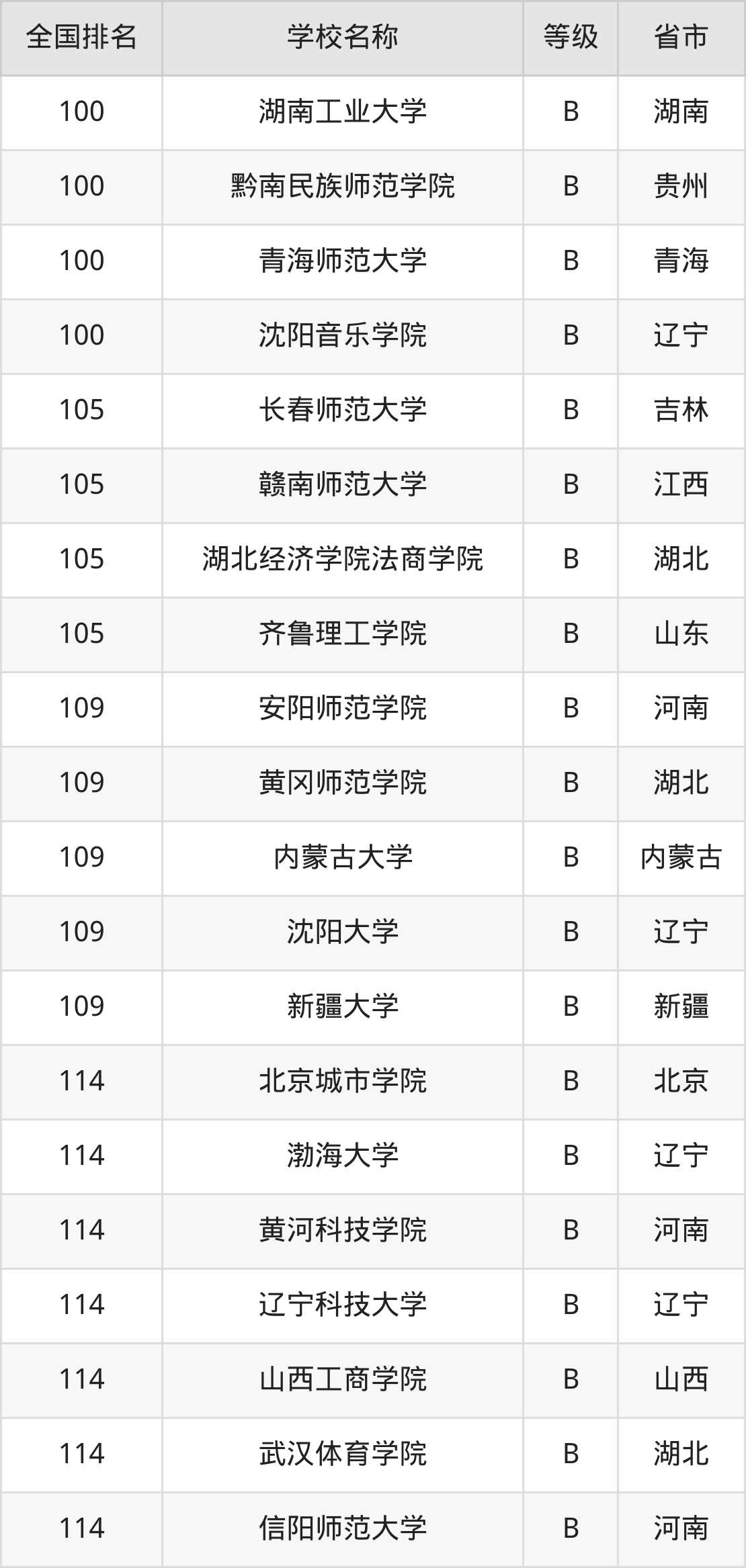 | 全国排名 | 学校名称 | 等级 | 省市 |
|---|---|---|---|
| 100 | 湖南工业大学 | B | 湖南 |
| 100 | 黔南民族师范学院 | B | 贵州 |
| 100 | 青海师范大学 | B | 青海 |
| 100 | 沈阳音乐学院 | B | 辽宁 |
| 105 | 长春师范大学 | B | 吉林 |
| 105 | 赣南师范大学 | B | 江西 |
| 105 | 湖北经济学院法商学院 | B | 湖北 |
| 105 | 齐鲁理工学院 | B | 山东 |
| 109 | 安阳师范学院 | B | 河南 |
| 109 | 黄冈师范学院 | B | 湖北 |
| 109 | 内蒙古大学 | B | 内蒙古 |
| 109 | 沈阳大学 | B | 辽宁 |
| 109 | 新疆大学 | B | 新疆 |
| 114 | 北京城市学院 | B | 北京 |
| 114 | 渤海大学 | B | 辽宁 |
| 114 | 黄河科技学院 | B | 河南 |
| 114 | 辽宁科技大学 | B | 辽宁 |
| 114 | 山西工商学院 | B | 山西 |
| 114 | 武汉体育学院 | B | 湖北 |
| 114 | 信阳师范大学 | B | 河南 |